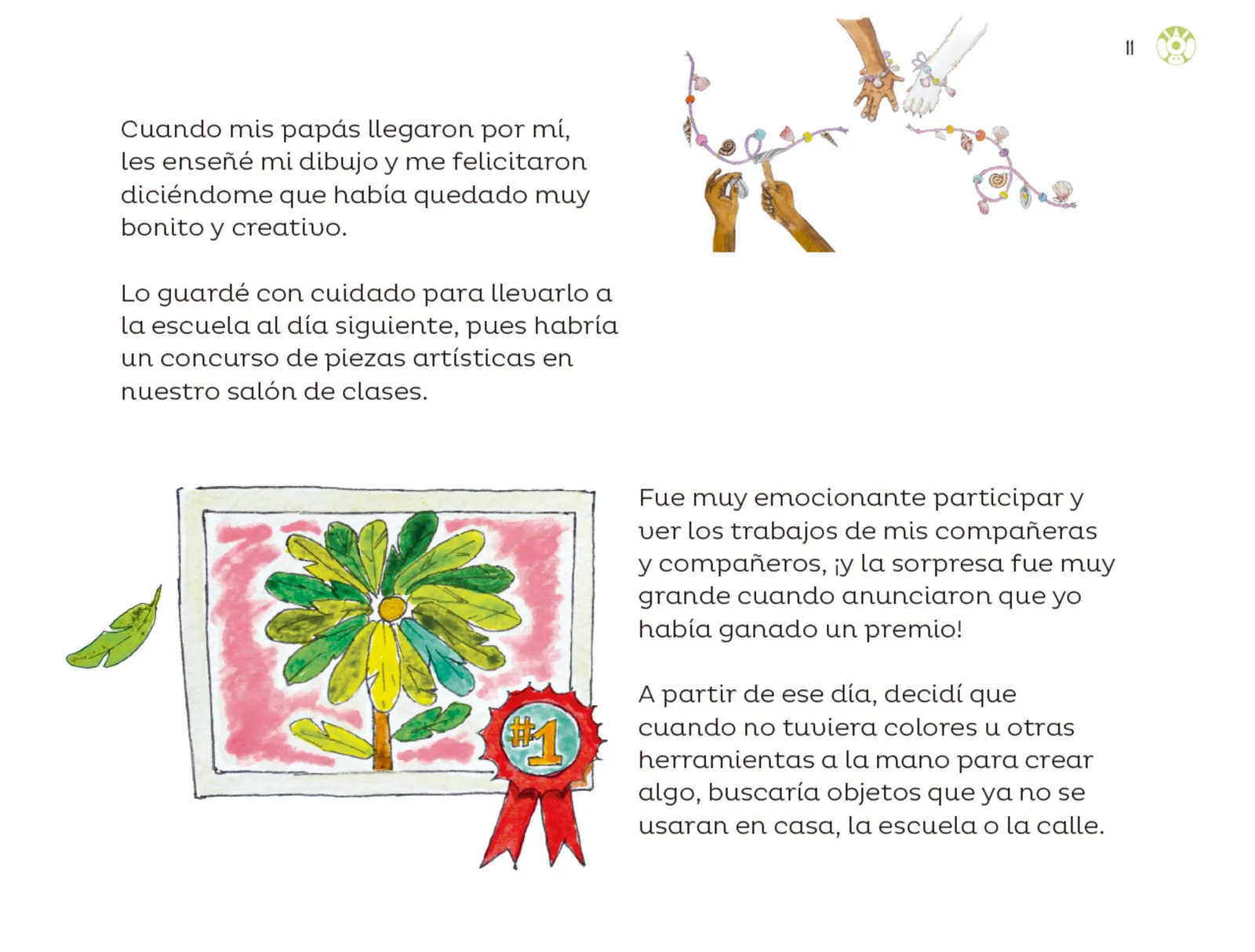 11

Cuando mis papás llegaron por mí, les enseñé mi dibujo y me felicitaron diciéndome que había quedado muy bonito y creativo.

Lo guardé con cuidado para llevarlo a la escuela al día siguiente, pues habría un concurso de piezas artísticas en nuestro salón de clases.

#1

Fue muy emocionante participar y ver los trabajos de mis compañeras y compañeros, ¡y la sorpresa fue muy grande cuando anunciaron que yo había ganado un premio!

A partir de ese día, decidí que cuando no tuviera colores u otras herramientas a la mano para crear algo, buscaría objetos que ya no se usaran en casa, la escuela o la calle.